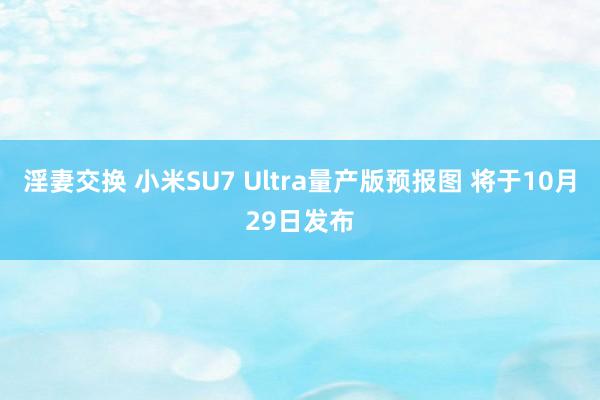 淫妻交换 小米SU7 Ultra量产版预报图 将于10月29日发布